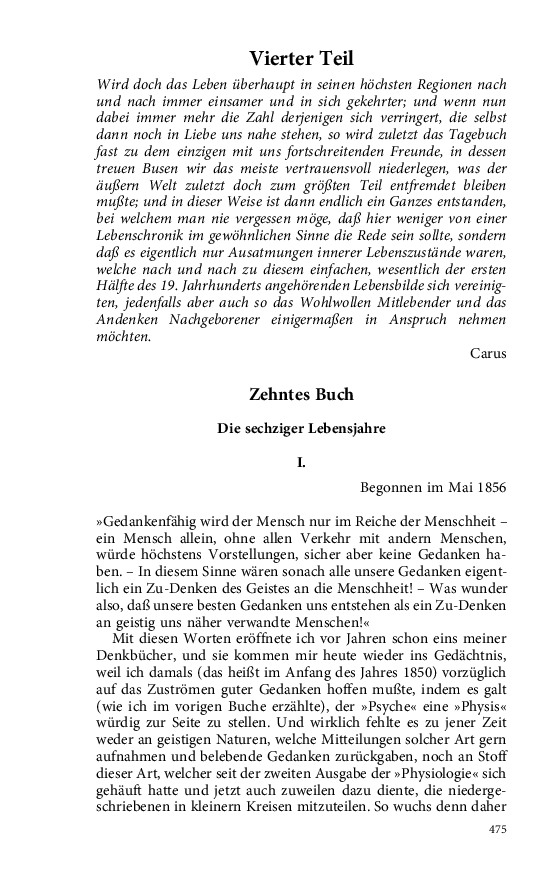 Vierter Teil

Wird doch das Leben überhaupt in seinen höchsten Regionen nach und nach immer einsamer und in sich gekehrter; und wenn nun dabei immer mehr die Zahl derjenigen sich verringert, die selbst dann noch in Liebe uns nahe stehen, so wird zuletzt das Tagebuch fast zu dem einzigen mit uns fortschreitenden Freunde, in dessen treuen Busen wir das meiste vertrauensvoll niederlegen, was der äußern Welt zuletzt doch zum größten Teil entfremdet bleiben mußte; und in dieser Weise ist dann endlich ein Ganzes entstanden, bei welchem man nie vergessen möge, daß hier weniger von einer Lebenschronik im gewöhnlichen Sinne die Rede sein sollte, sondern daß es eigentlich nur Ausatmungen innerer Lebenszustände waren, welche nach und nach zu diesem einfachen, wesentlich der ersten Hälfte des 19. Jahrhunderts angehörenden Lebensbilde sich vereinigten, jedenfalls aber auch so das Wohlwollen Mitlebender und das Andenken Nachgeborener einigermaßen in Anspruch nehmen möchten.

Carus

Zehntes Buch

Die sechziger Lebensjahre

I.

Begonnen im Mai 1856

»Gedankenfähig wird der Mensch nur im Reiche der Menschheit – ein Mensch allein, ohne allen Verkehr mit andern Menschen, würde höchstens Vorstellungen, sicher aber keine Gedanken haben. – In diesem Sinne wären sonach alle unsere Gedanken eigentlich ein Zu-Denken des Geistes an die Menschheit! – Was wunder also, daß unsere besten Gedanken uns entstehen als ein Zu-Denken an geistig uns näher verwandte Menschen!«

Mit diesen Worten eröffnete ich vor Jahren schon eins meiner Denkbücher, und sie kommen mir heute wieder ins Gedächtnis, weil ich damals (das heißt im Anfang des Jahres 1850) vorzüglich auf das Zuströmen guter Gedanken hoffen mußte, indem es galt (wie ich im vorigen Buche erzählte), der »Psyche« eine »Physis« würdig zur Seite zu stellen. Und wirklich fehlte es zu jener Zeit weder an geistigen Naturen, welche Mitteilungen solcher Art gern aufnahmen und belebende Gedanken zurückgaben, noch an Stoff dieser Art, welcher seit der zweiten Ausgabe der »Physiologie« sich gehäuft hatte und jetzt auch zuweilen dazu diente, die niedergeschriebenen in kleinern Kreisen mitzuteilen. So wuchs denn daher

475